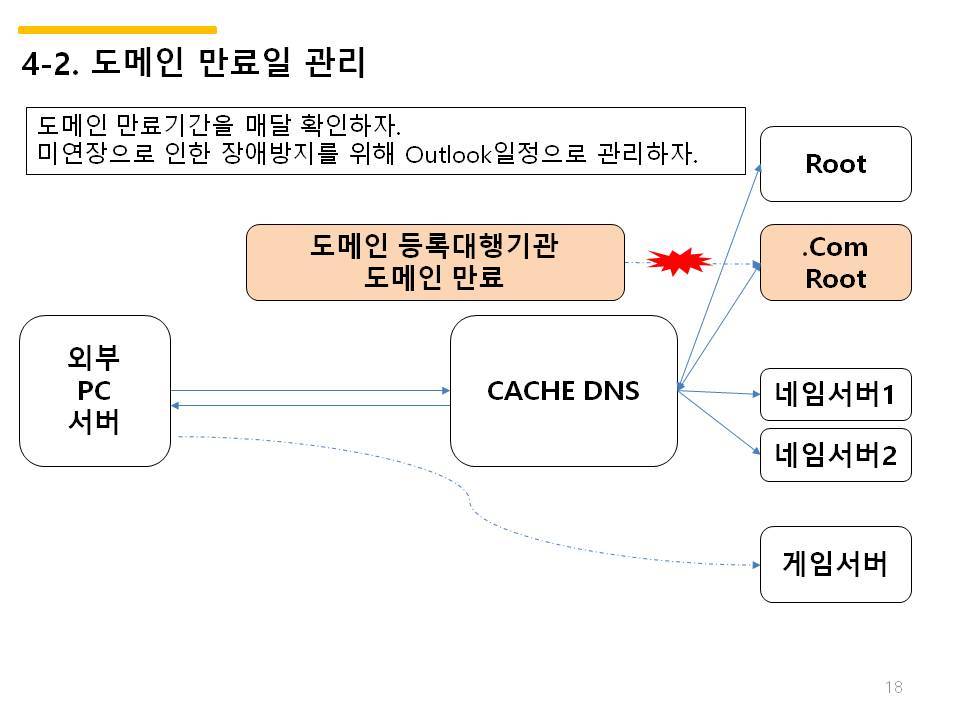 4-2. 도메인 만료일 관리

도메인 만료기간을 매달 확인하자.
미연장으로 인한 장애방지를 위해 Outlook일정으로 관리하자.

Root

도메인 등록대행기관
도메인 만료

.Com
Root

외부
PC
서버

CACHE DNS

네임서버1

네임서버2

게임서버

18